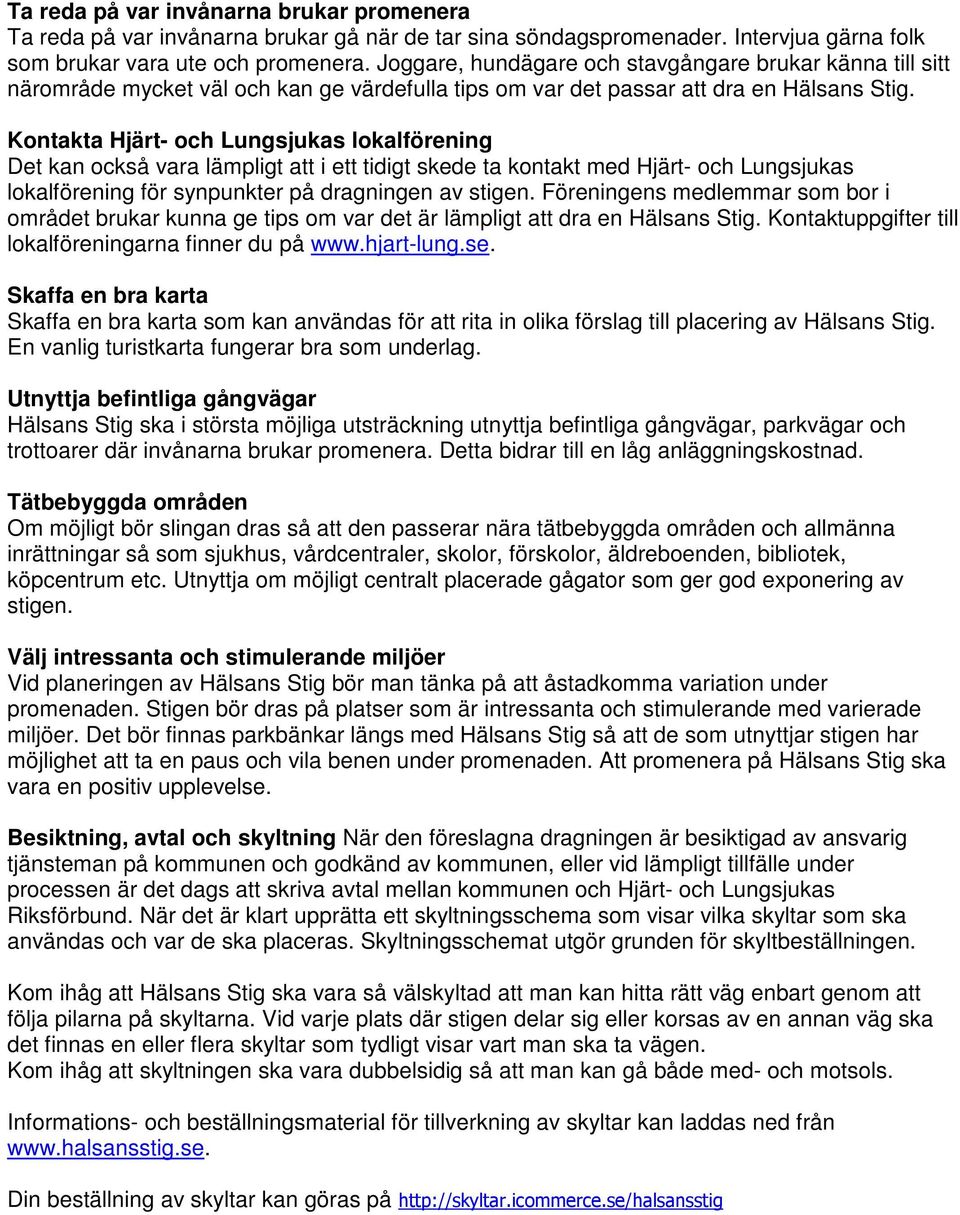 Ta reda på var invånarna brukar promenera
Ta reda på var invånarna brukar gå när de tar sina söndagspromenader. Intervjua gärna folk som brukar vara ute och promenera. Joggare, hundägare och stavgångare brukar känna till sitt närområde mycket väl och kan ge värdefulla tips om var det passar att dra en Hälsans Stig.

Kontakta Hjärt- och Lungsjukas lokalförening
Det kan också vara lämpligt att i ett tidigt skede ta kontakt med Hjärt- och Lungsjukas lokalförening för synpunkter på dragningen av stigen. Föreningens medlemmar som bor i området brukar kunna ge tips om var det är lämpligt att dra en Hälsans Stig. Kontaktuppgifter till lokalföreningarna finner du på www.hjart-lung.se.

Skaffa en bra karta
Skaffa en bra karta som kan användas för att rita in olika förslag till placering av Hälsans Stig. En vanlig turistkarta fungerar bra som underlag.

Utnyttja befintliga gångvägar
Hälsans Stig ska i största möjliga utsträckning utnyttja befintliga gångvägar, parkvägar och trottoarer där invånarna brukar promenera. Detta bidrar till en låg anläggningskostnad.

Tätbebyggda områden
Om möjligt bör slingan dras så att den passerar nära tätbebyggda områden och allmänna inrättningar så som sjukhus, vårdcentraler, skolor, förskolor, äldreboenden, bibliotek, köpcentrum etc. Utnyttja om möjligt centralt placerade gågator som ger god exponering av stigen.

Välj intressanta och stimulerande miljöer
Vid planeringen av Hälsans Stig bör man tänka på att åstadkomma variation under promenaden. Stigen bör dras på platser som är intressanta och stimulerande med varierade miljöer. Det bör finnas parkbänkar längs med Hälsans Stig så att de som utnyttjar stigen har möjlighet att ta en paus och vila benen under promenaden. Att promenera på Hälsans Stig ska vara en positiv upplevelse.

Besiktning, avtal och skyltning När den föreslagna dragningen är besiktigad av ansvarig tjänsteman på kommunen och godkänd av kommunen, eller vid lämpligt tillfälle under processen är det dags att skriva avtal mellan kommunen och Hjärt- och Lungsjukas Riksförbund. När det är klart upprätta ett skyltningsschema som visar vilka skyltar som ska användas och var de ska placeras. Skyltningsschemat utgör grunden för skyltbeställningen.

Kom ihåg att Hälsans Stig ska vara så välskyltad att man kan hitta rätt väg enbart genom att följa pilarna på skyltarna. Vid varje plats där stigen delar sig eller korsas av en annan väg ska det finnas en eller flera skyltar som tydligt visar vart man ska ta vägen.
Kom ihåg att skyltningen ska vara dubbelsidig så att man kan gå både med- och motsols.

Informations- och beställningsmaterial för tillverkning av skyltar kan laddas ned från www.halsansstig.se.

Din beställning av skyltar kan göras på http://skyltar.icommerce.se/halsansstig